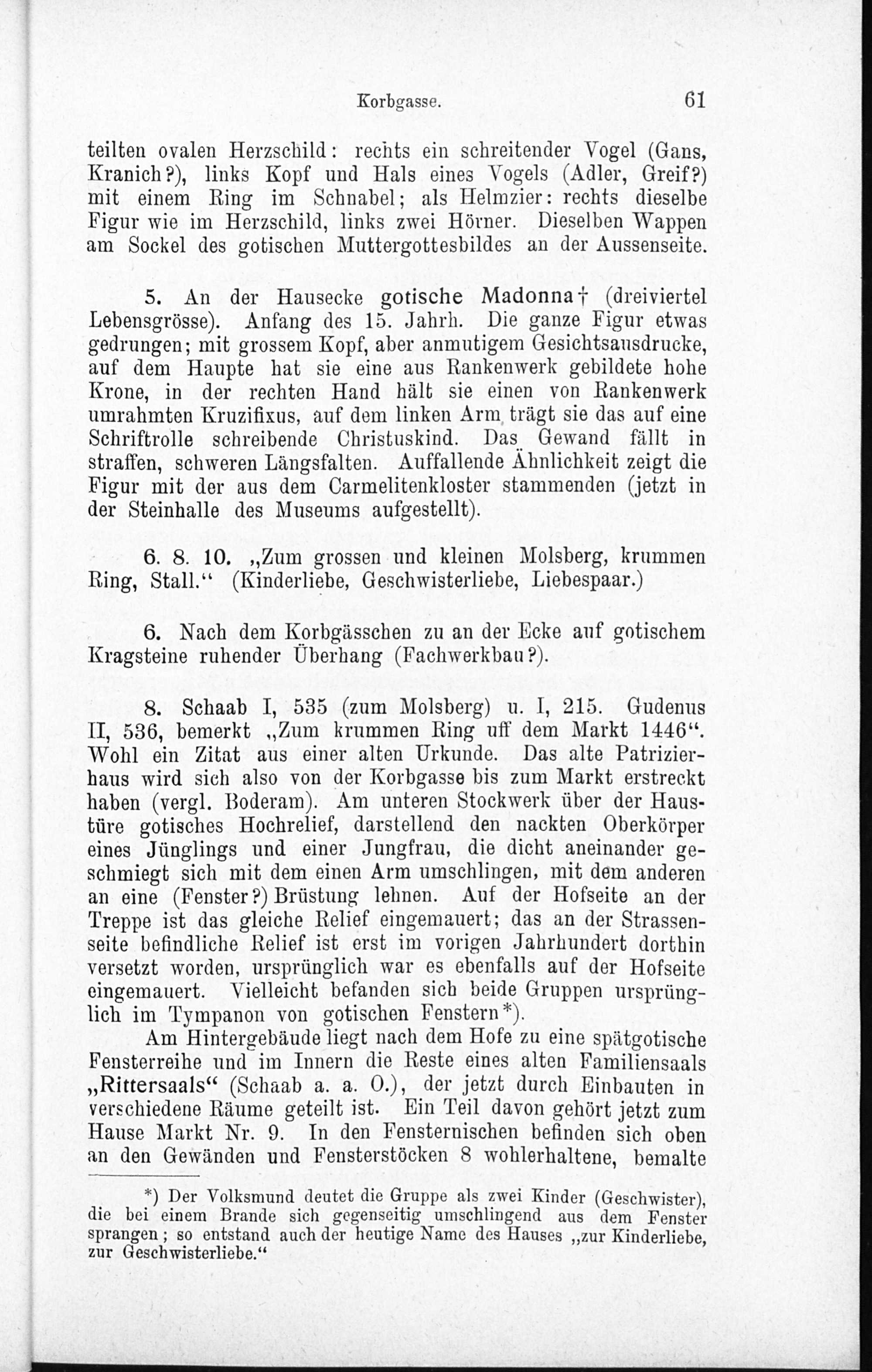 Korbgasse. 61

teilten ovalen Herzschild: rechts ein schreitender Vogel (Gans, Kranich?), links Kopf und Hals eines Vogels (Adler, Greif?) mit einem Ring im Schnabel; als Helmzier: rechts dieselbe Figur wie im Herzschild, links zwei Hörner. Dieselben Wappen am Sockel des gotischen Muttergottesbildes an der Aussenseite.

5. An der Hausecke gotische Madonna† (dreiviertel Lebensgrösse). Anfang des 15. Jahrh. Die ganze Figur etwas gedrungen; mit grossem Kopf, aber anmutigem Gesichtsausdrucke, auf dem Haupte hat sie eine aus Rankenwerk gebildete hohe Krone, in der rechten Hand hält sie einen von Rankenwerk umrahmten Kruzifixus, auf dem linken Arm trägt sie das auf eine Schriftrolle schreibende Christuskind. Das Gewand fällt in straffen, schweren Längsfalten. Auffallende Ähnlichkeit zeigt die Figur mit der aus dem Carmelitenkloster stammenden (jetzt in der Steinhalle des Museums aufgestellt).

6. 8. 10. „Zum grossen und kleinen Molsberg, krummen Ring, Stall.“ (Kinderliebe, Geschwisterliebe, Liebespaar.)

6. Nach dem Korbgässchen zu an der Ecke auf gotischem Kragsteine ruhender Überhang (Fachwerkbau?).

8. Schaab I, 535 (zum Molsberg) u. I, 215. Gudenus II, 536, bemerkt „Zum krummen Ring uff dem Markt 1446“. Wohl ein Zitat aus einer alten Urkunde. Das alte Patrizierhaus wird sich also von der Korbgasse bis zum Markt erstreckt haben (vergl. Boderam). Am unteren Stockwerk über der Haustüre gotisches Hochrelief, darstellend den nackten Oberkörper eines Jünglings und einer Jungfrau, die dicht aneinander geschmiegt sich mit dem einen Arm umschlingen, mit dem anderen an eine (Fenster?) Brüstung lehnen. Auf der Hofseite an der Treppe ist das gleiche Relief eingemauert; das an der Strassenseite befindliche Relief ist erst im vorigen Jahrhundert dorthin versetzt worden, ursprünglich war es ebenfalls auf der Hofseite eingemauert. Vielleicht befanden sich beide Gruppen ursprünglich im Tympanon von gotischen Fenstern*).

Am Hintergebäude liegt nach dem Hofe zu eine spätgotische Fensterreihe und im Innern die Reste eines alten Familiensaals „Rittersaals“ (Schaab a. a. O.), der jetzt durch Einbauten in verschiedene Räume geteilt ist. Ein Teil davon gehört jetzt zum Hause Markt Nr. 9. In den Fensternischen befinden sich oben an den Gewänden und Fensterstöcken 8 wohlerhaltene, bemalte

*) Der Volksmund deutet die Gruppe als zwei Kinder (Geschwister), die bei einem Brande sich gegenseitig umschlingend aus dem Fenster sprangen; so entstand auch der heutige Name des Hauses „zur Kinderliebe, zur Geschwisterliebe.“